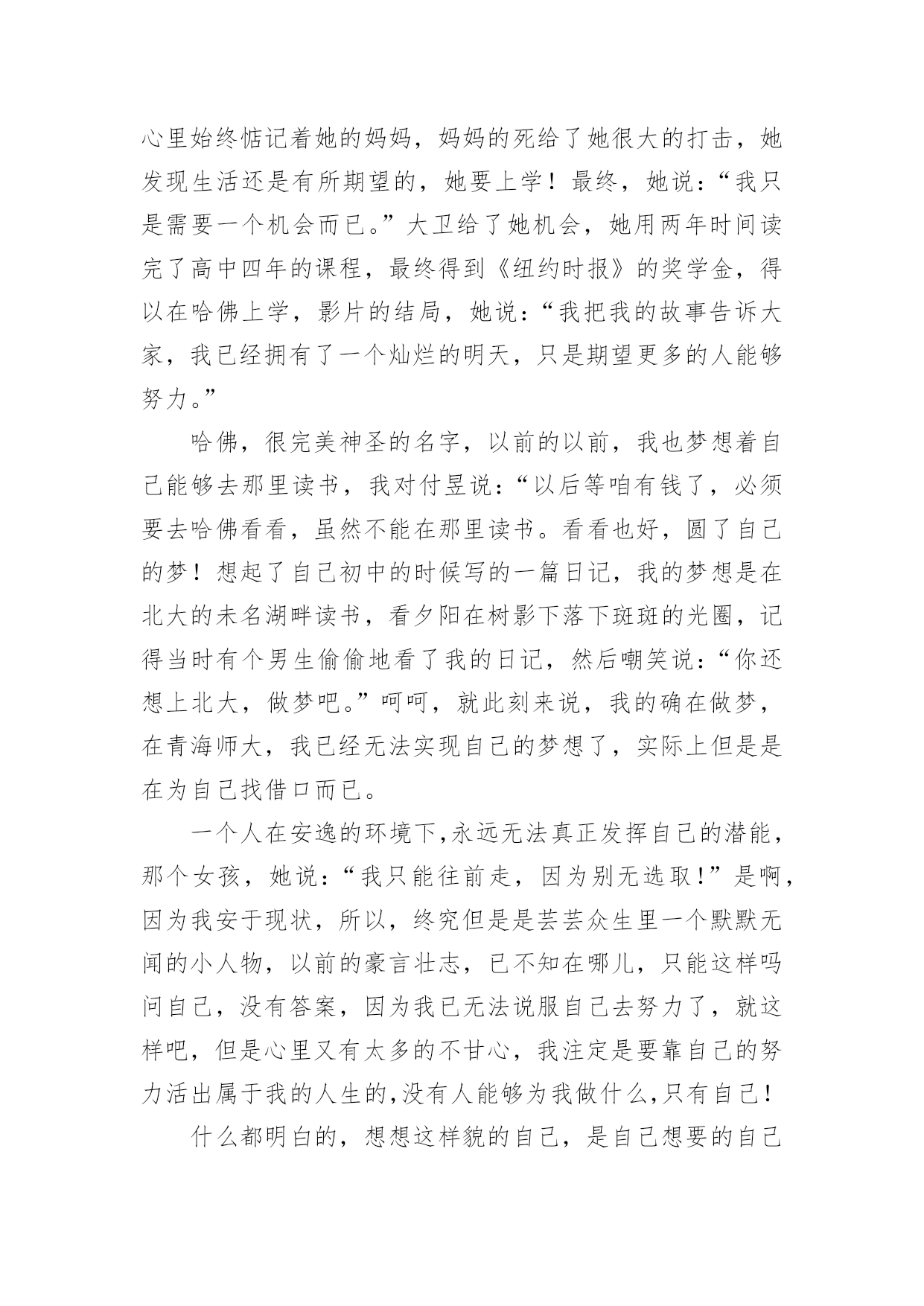 心里始终惦记着她的妈妈，妈妈的死给了她很大的打击，她发现生活还是有所期望的，她要上学！最终，她说：“我只是需要一个机会而已。”大卫给了她机会，她用两年时间读完了高中四年的课程，最终得到《纽约时报》的奖学金，得以在哈佛上学，影片的结局，她说：“我把我的故事告诉大家，我已经拥有了一个灿烂的明天，只是期望更多的人能够努力。”

哈佛，很完美神圣的名字，以前的以前，我也梦想着自己能够去那里读书，我对付昱说：“以后等咱有钱了，必须要去哈佛看看，虽然不能在那里读书。看看也好，圆了自己的梦！想起了自己初中的时候写的一篇日记，我的梦想是在北大的未名湖畔读书，看夕阳在树影下落下斑斑的光圈，记得当时有个男生偷偷地看了我的日记，然后嘲笑说：“你还想上北大，做梦吧。”呵呵，就此刻来说，我的确在做梦，在青海师大，我已经无法实现自己的梦想了，实际上但是是在为自己找借口而已。

一个人在安逸的环境下,永远无法真正发挥自己的潜能，那个女孩，她说：“我只能往前走，因为别无选取！”是啊，因为我安于现状，所以，终究但是是芸芸众生里一个默默无闻的小人物，以前的豪言壮志，已不知在哪儿，只能这样吗问自己，没有答案，因为我已无法说服自己去努力了，就这样吧，但是心里又有太多的不甘心，我注定是要靠自己的努力活出属于我的人生的,没有人能够为我做什么,只有自己！

什么都明白的，想想这样貌的自己，是自己想要的自己